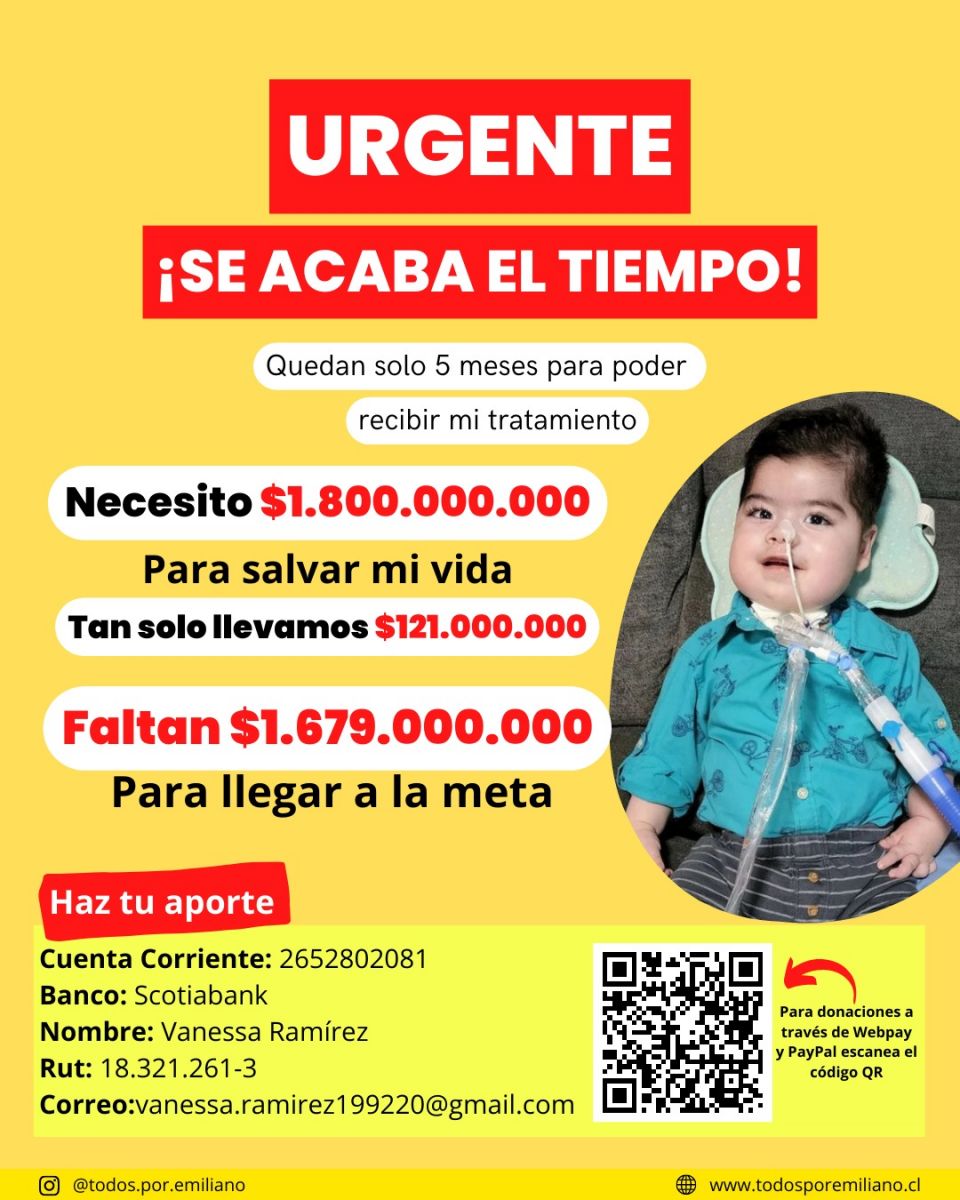 URGENTE

¡SE ACABA EL TIEMPO!

Quedan solo 5 meses para poder recibir mi tratamiento

Necesito $1.800.000.000

Para salvar mi vida

Tan solo llevamos $121.000.000

Faltan $1.679.000.000

Para llegar a la meta

Haz tu aporte

Cuenta Corriente: 2652802081
Banco: Scotiabank
Nombre: Vanessa Ramírez
Rut: 18.321.261-3
Correo:vanessa.ramirez199220@gmail.com

Para donaciones a través de Webpay y PayPal escanea el código QR

@todos.por.emiliano

www.todosporemiliano.cl